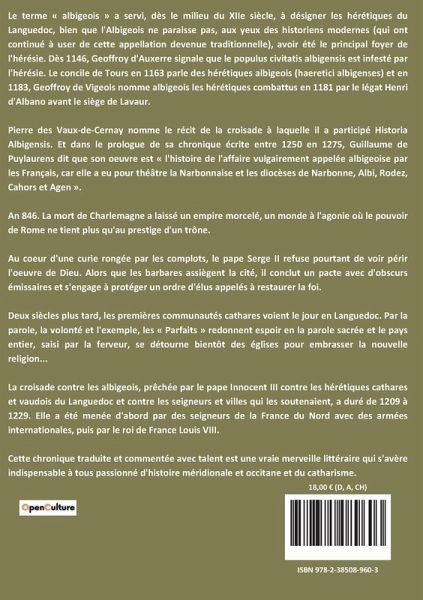 Le terme « albigeois » a servi, dès le milieu du XIIe siècle, à désigner les hérétiques du Languedoc, bien que l'Albigeois ne paraisse pas, aux yeux des historiens modernes (qui ont continué à user de cette appellation devenue traditionnelle), avoir été le principal foyer de l'hérésie. Dès 1146, Geoffroy d'Auxerre signale que le populus civitatis albigensis est infesté par l'hérésie. Le concile de Tours en 1163 parle des hérétiques albigeois (haeretici albigenses) et en 1183, Geoffroy de Vigeois nomme albigeois les hérétiques combattus en 1181 par le légat Henri d'Albano avant le siège de Lavaur.

Pierre des Vaux-de-Cernay nomme le récit de la croisade à laquelle il a participé Historia Albigensis. Et dans le prologue de sa chronique écrite entre 1250 en 1275, Guillaume de Puylaurens dit que son oeuvre est « l'histoire de l'affaire vulgairement appelée albigeoise par les Français, car elle a eu pour théâtre la Narbonnaise et les diocèses de Narbonne, Albi, Rodez, Cahors et Agen ».

An 846. La mort de Charlemagne a laissé un empire morcelé, un monde à l'agonie où le pouvoir de Rome ne tient plus qu'au prestige d'un trône.

Au coeur d'une curie rongée par les complots, le pape Serge II refuse pourtant de voir périr l'oeuvre de Dieu. Alors que les barbares assiègent la cité, il conclut un pacte avec d'obscurs émissaires et s'engage à protéger un ordre d'élus appelés à restaurer la foi.

Deux siècles plus tard, les premières communautés cathares voient le jour en Languedoc. Par la parole, la volonté et l'exemple, les « Parfaits » redonnent espoir en la parole sacrée et le pays entier, saisi par la ferveur, se détourne bientôt des églises pour embrasser la nouvelle religion...

La croisade contre les albigeois, prêchée par le pape Innocent III contre les hérétiques cathares et vaudois du Languedoc et contre les seigneurs et villes qui les soutenaient, a duré de 1209 à 1229. Elle a été menée d'abord par des seigneurs de la France du Nord avec des armées internationales, puis par le roi de France Louis VIII.

Cette chronique traduite et commentée avec talent est une vraie merveille littéraire qui s'avère indispensable à tous passionné d'histoire méridionale et occitane et du catharisme.

18,00 € (D, A, CH)

OpenCulture

ISBN 978-2-38508-960-3